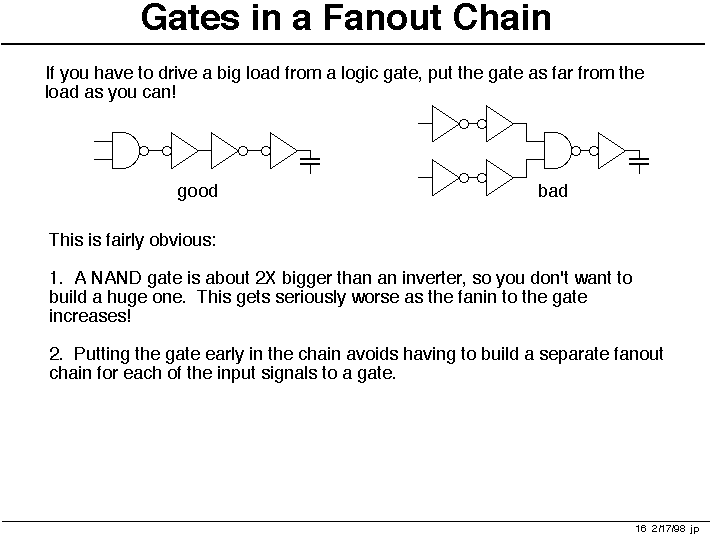 Gates in a Fanout Chain

If you have to drive a big load from a logic gate, put the gate as far from the load as you can!

good

bad

This is fairly obvious:

1. A NAND gate is about 2X bigger than an inverter, so you don't want to build a huge one. This gets seriously worse as the fanin to the gate increases!

2. Putting the gate early in the chain avoids having to build a separate fanout chain for each of the input signals to a gate.

16 2/17/98 jp